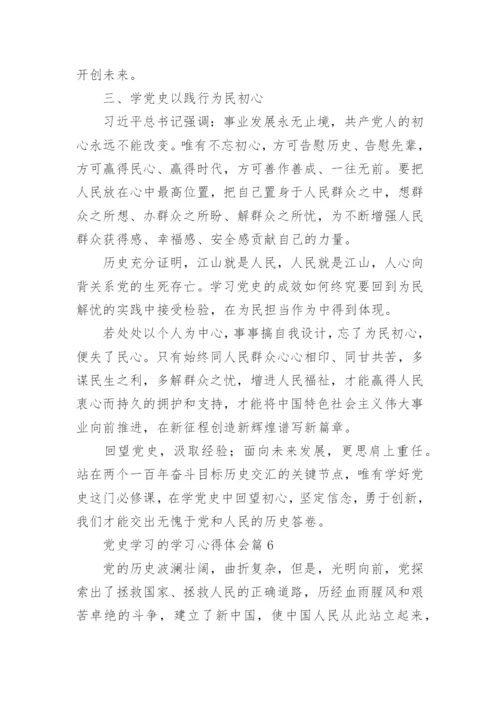 开创未来。

三、学党史以践行为民初心

习近平总书记强调：事业发展永无止境，共产党人的初心永远不能改变。唯有不忘初心，方可告慰历史、告慰先辈，方可赢得民心、赢得时代，方可善作善成、一往无前。要把人民放在心中最高位置，把自己置身于人民群众之中，想群众之所想、办群众之所盼、解群众之所忧，为不断增强人民群众获得感、幸福感、安全感贡献自己的力量。

历史充分证明，江山就是人民，人民就是江山，人心向背关系党的生死存亡。学习党史的成效如何终究要回到为民解忧的实践中接受检验，在为民担当作为中得到体现。

若处处以个人为中心，事事搞自我设计，忘了为民初心，便失了民心。只有始终同人民群众心心相印、同甘共苦，多谋民生之利，多解群众之忧，增进人民福祉，才能赢得人民衷心而持久的拥护和支持，才能将中国特色社会主义伟大事业向前推进，在新征程创造新辉煌谱写新篇章。

回望党史，汲取经验；面向未来发展，更思肩上重任。站在两个一百年奋斗目标历史交汇的关键节点，唯有学好党史这门必修课，在学党史中回望初心，坚定信念，勇于创新，我们才能交出无愧于党和人民的历史答卷。

党史学习的学习心得体会篇 6

党的历史波澜壮阔，曲折复杂，但是，光明向前，党探索出了拯救国家、拯救人民的正确道路，历经血雨腥风和艰苦卓绝的斗争，建立了新中国，使中国人民从此站立起来，